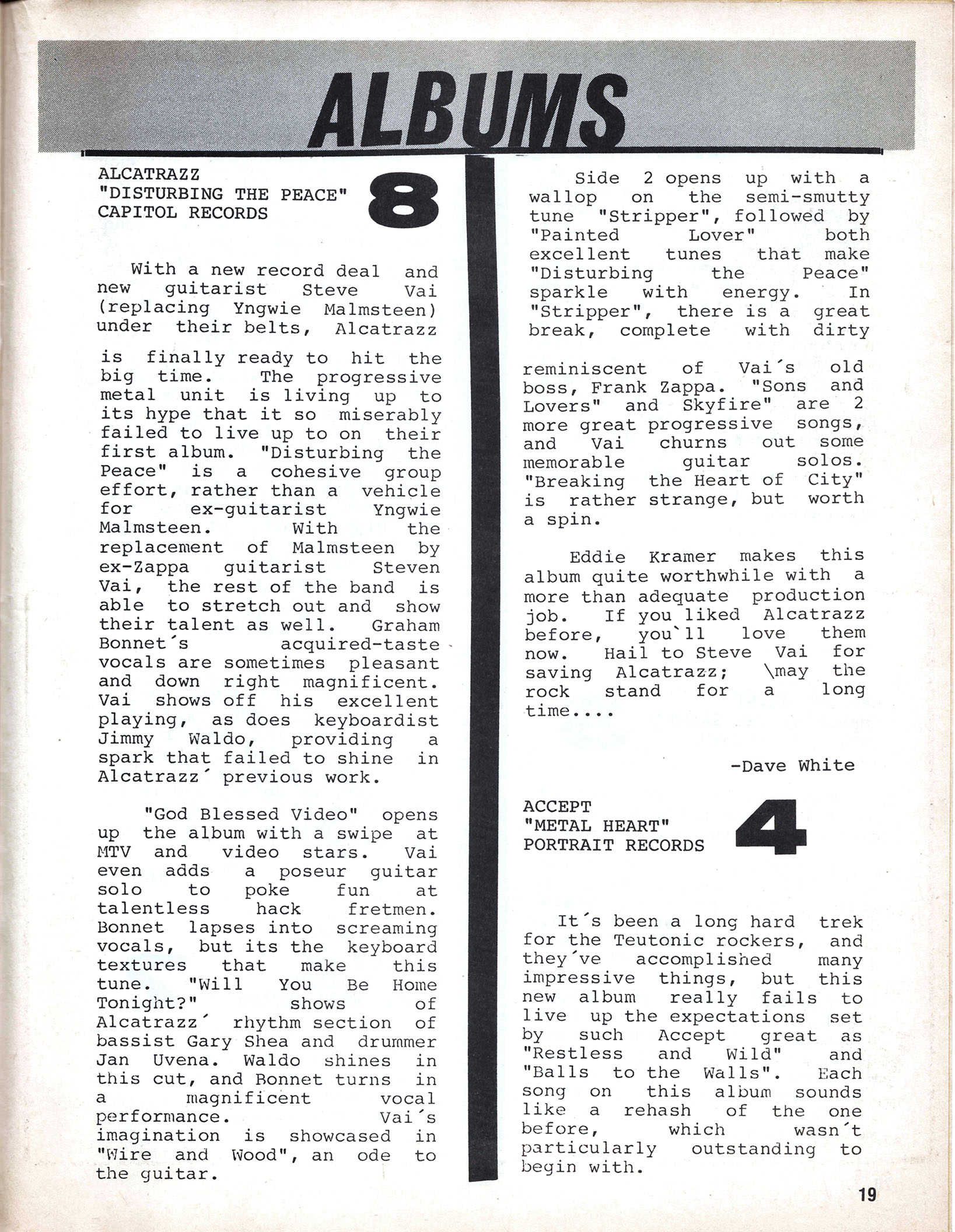 ALBUMS

ALCATRAZZ
"DISTURBING THE PEACE"
CAPITOL RECORDS

8

With a new record deal and new guitarist Steve Vai (replacing Yngwie Malmsteen) under their belts, Alcatrazz

is finally ready to hit the big time. The progressive metal unit is living up to its hype that it so miserably failed to live up to on their first album. "Disturbing the Peace" is a cohesive group effort, rather than a vehicle for ex-guitarist Yngwie Malmsteen. With the replacement of Malmsteen by ex-Zappa guitarist Steven Vai, the rest of the band is able to stretch out and show their talent as well. Graham Bonnet´s acquired-taste vocals are sometimes pleasant and down right magnificent. Vai shows off his excellent playing, as does keyboardist Jimmy Waldo, providing a spark that failed to shine in Alcatrazz´ previous work.

"God Blessed Video" opens up the album with a swipe at MTV and video stars. Vai even adds a poseur guitar solo to poke fun at talentless hack fretmen. Bonnet lapses into screaming vocals, but its the keyboard textures that make this tune. "Will You Be Home Tonight?" shows of Alcatrazz´ rhythm section of bassist Gary Shea and drummer Jan Uvena. Waldo shines in this cut, and Bonnet turns in a magnificent vocal performance. Vai´s imagination is showcased in "Wire and Wood", an ode to the guitar.

Side 2 opens up with a wallop on the semi-smutty tune "Stripper", followed by "Painted Lover" both excellent tunes that make "Disturbing the Peace" sparkle with energy. In "Stripper", there is a great break, complete with dirty

reminiscent of Vai´s old boss, Frank Zappa. "Sons and Lovers" and Skyfire" are 2 more great progressive songs, and Vai churns out some memorable guitar solos. "Breaking the Heart of City" is rather strange, but worth a spin.

Eddie Kramer makes this album quite worthwhile with a more than adequate production job. If you liked Alcatrazz before, you`ll love them now. Hail to Steve Vai for saving Alcatrazz; \may the rock stand for a long time....

-Dave White

ACCEPT
"METAL HEART"
PORTRAIT RECORDS

4

It´s been a long hard trek for the Teutonic rockers, and they´ve accomplished many impressive things, but this new album really fails to live up the expectations set by such Accept great as "Restless and Wild" and "Balls to the Walls". Each song on this album sounds like a rehash of the one before, which wasn´t particularly outstanding to begin with.

19